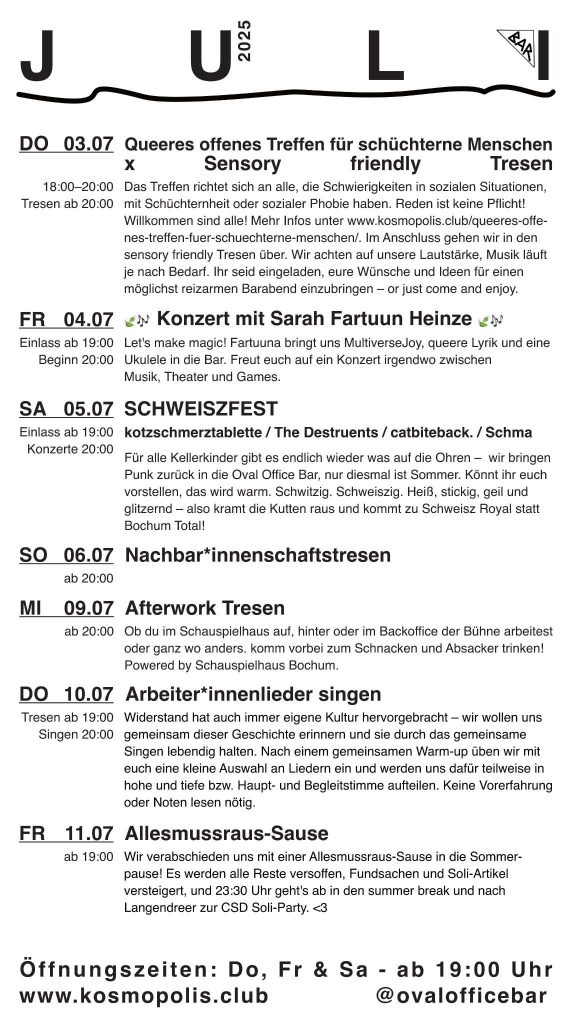 J U 2025 L I

BAR

DO 03.07 Queeres offenes Treffen für schüchterne Menschen x Sensory friendly Tresen

18:00–20:00
Tresen ab 20:00

Das Treffen richtet sich an alle, die Schwierigkeiten in sozialen Situationen, mit Schüchternheit oder sozialer Phobie haben. Reden ist keine Pflicht! Willkommen sind alle! Mehr Infos unter www.kosmopolis.club/queeres-offenes-treffen-fuer-schuechterne-menschen/. Im Anschluss gehen wir in den sensory friendly Tresen über. Wir achten auf unsere Lautstärke, Musik läuft je nach Bedarf. Ihr seid eingeladen, eure Wünsche und Ideen für einen möglichst reizarmen Barabend einzubringen – or just come and enjoy.

FR 04.07 Konzert mit Sarah Fartuun Heinze

Einlass ab 19:00
Beginn 20:00

Let's make magic! Fartuuna bringt uns MultiverseJoy, queere Lyrik und eine Ukulele in die Bar. Freut euch auf ein Konzert irgendwo zwischen Musik, Theater und Games.

SA 05.07 SCHWEISZFEST

Einlass ab 19:00
Konzerte 20:00

kotzschmerztablette / The Destruents / catbiteback. / Schma

Für alle Kellerkinder gibt es endlich wieder was auf die Ohren – wir bringen Punk zurück in die Oval Office Bar, nur diesmal ist Sommer. Könnt ihr euch vorstellen, das wird warm. Schwitzig. Schweiszig. Heiß, stickig, geil und glitzernd – also kramt die Kutten raus und kommt zu Schweisz Royal statt Bochum Total!

SO 06.07 Nachbar*innenschaftstresen

ab 20:00

MI 09.07 Afterwork Tresen

ab 20:00

Ob du im Schauspielhaus auf, hinter oder im Backoffice der Bühne arbeitest oder ganz wo anders. komm vorbei zum Schnacken und Absacker trinken! Powered by Schauspielhaus Bochum.

DO 10.07 Arbeiter*innenlieder singen

Tresen ab 19:00
Singen 20:00

Widerstand hat auch immer eigene Kultur hervorgebracht – wir wollen uns gemeinsam dieser Geschichte erinnern und sie durch das gemeinsame Singen lebendig halten. Nach einem gemeinsamen Warm-up üben wir mit euch eine kleine Auswahl an Liedern ein und werden uns dafür teilweise in hohe und tiefe bzw. Haupt- und Begleitstimme aufteilen. Keine Vorerfahrung oder Noten lesen nötig.

FR 11.07 Allesmussraus-Sause

ab 19:00

Wir verabschieden uns mit einer Allesmussraus-Sause in die Sommerpause! Es werden alle Reste versoffen, Fundsachen und Soli-Artikel versteigert, und 23:30 Uhr geht's ab in den summer break und nach Langendreer zur CSD Soli-Party. <3

Öffnungszeiten: Do, Fr & Sa - ab 19:00 Uhr
www.kosmopolis.club @ovalofficebar